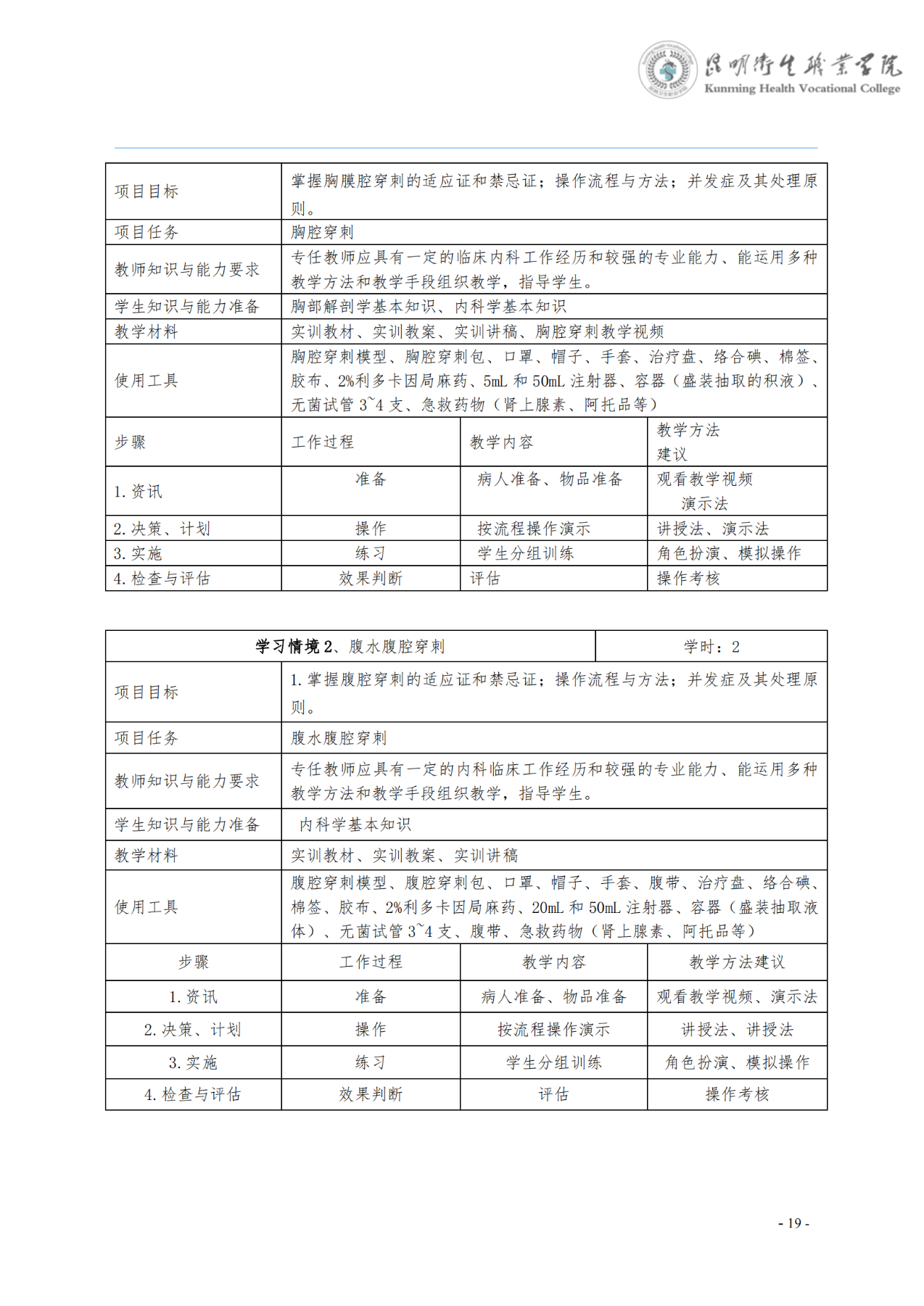 昆明卫生职业学院
Kunming Health Vocational College

| 项目目标 | 掌握胸膜腔穿刺的适应证和禁忌证；操作流程与方法；并发症及其处理原则。 | | |
|---|---|---|---|
| 项目任务 | 胸腔穿刺 | | |
| 教师知识与能力要求 | 专任教师应具有一定的临床内科工作经历和较强的专业能力、能运用多种教学方法和教学手段组织教学，指导学生。 | | |
| 学生知识与能力准备 | 胸部解剖学基本知识、内科学基本知识 | | |
| 教学材料 | 实训教材、实训教案、实训讲稿、胸腔穿刺教学视频 | | |
| 使用工具 | 胸腔穿刺模型、胸腔穿刺包、口罩、帽子、手套、治疗盘、络合碘、棉签、胶布、2%利多卡因局麻药、5mL 和 50mL 注射器、容器（盛装抽取的积液）、无菌试管 3~4 支、急救药物（肾上腺素、阿托品等） | | |
| 步骤 | 工作过程 | 教学内容 | 教学方法建议 |
| 1. 资讯 | 准备 | 病人准备、物品准备 | 观看教学视频 演示法 |
| 2. 决策、计划 | 操作 | 按流程操作演示 | 讲授法、演示法 |
| 3. 实施 | 练习 | 学生分组训练 | 角色扮演、模拟操作 |
| 4. 检查与评估 | 效果判断 | 评估 | 操作考核 |

| 学习情境 2、腹水腹腔穿刺 | | | 学时：2 |
|---|---|---|---|
| 项目目标 | 1. 掌握腹腔穿刺的适应证和禁忌证；操作流程与方法；并发症及其处理原则。 | | |
| 项目任务 | 腹水腹腔穿刺 | | |
| 教师知识与能力要求 | 专任教师应具有一定的内科临床工作经历和较强的专业能力、能运用多种教学方法和教学手段组织教学，指导学生。 | | |
| 学生知识与能力准备 | 内科学基本知识 | | |
| 教学材料 | 实训教材、实训教案、实训讲稿 | | |
| 使用工具 | 腹腔穿刺模型、腹腔穿刺包、口罩、帽子、手套、腹带、治疗盘、络合碘、棉签、胶布、2%利多卡因局麻药、20mL 和 50mL 注射器、容器（盛装抽取液体）、无菌试管 3~4 支、腹带、急救药物（肾上腺素、阿托品等） | | |
| 步骤 | 工作过程 | 教学内容 | 教学方法建议 |
| 1. 资讯 | 准备 | 病人准备、物品准备 | 观看教学视频、演示法 |
| 2. 决策、计划 | 操作 | 按流程操作演示 | 讲授法、讲授法 |
| 3. 实施 | 练习 | 学生分组训练 | 角色扮演、模拟操作 |
| 4. 检查与评估 | 效果判断 | 评估 | 操作考核 |

- 19 -